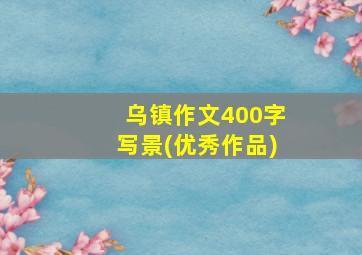 乌镇作文400字写景(优秀作品)